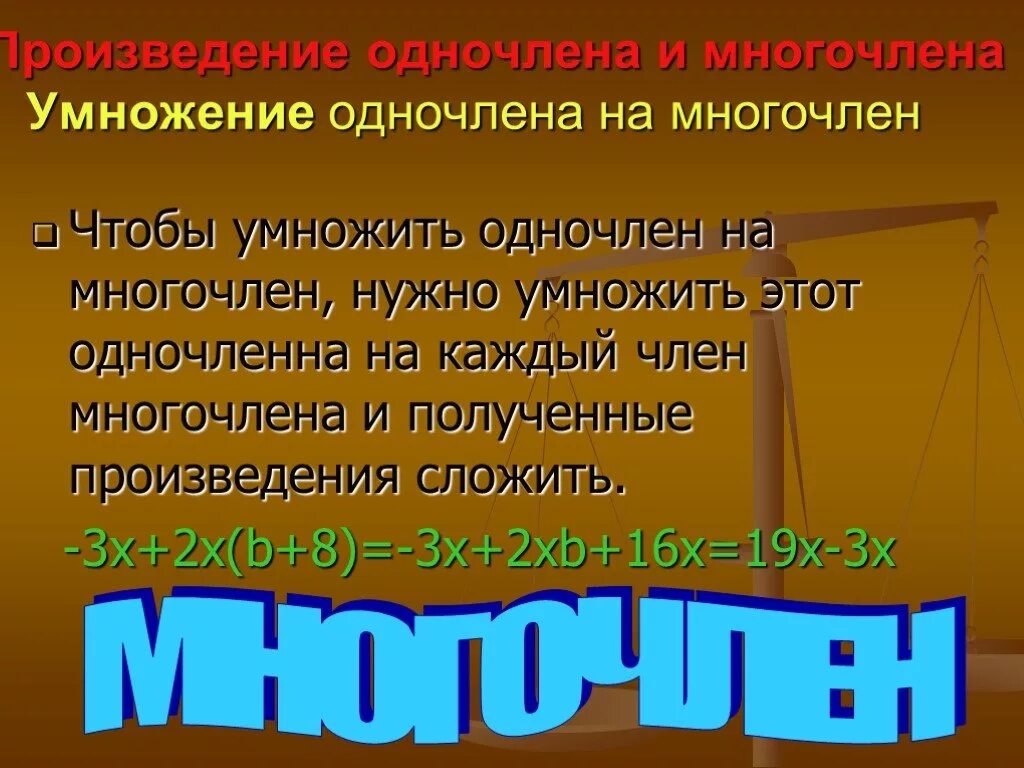 Произведение одночлена и многочлена
Умножение одночлена на многочлен

Чтобы умножить одночлен на многочлен, нужно умножить этот одночленна на каждый член многочлена и полученные произведения сложить.

$-3x+2x(b+8)=-3x+2xb+16x=19x-3x$

МНОГОЧЛЕН